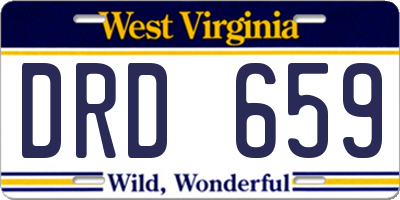 West Virginia

DRD 659

Wild, Wonderful